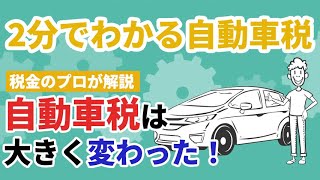 2分でわかる自動車税

税金のプロが解説

自動車税は大きく変わった！